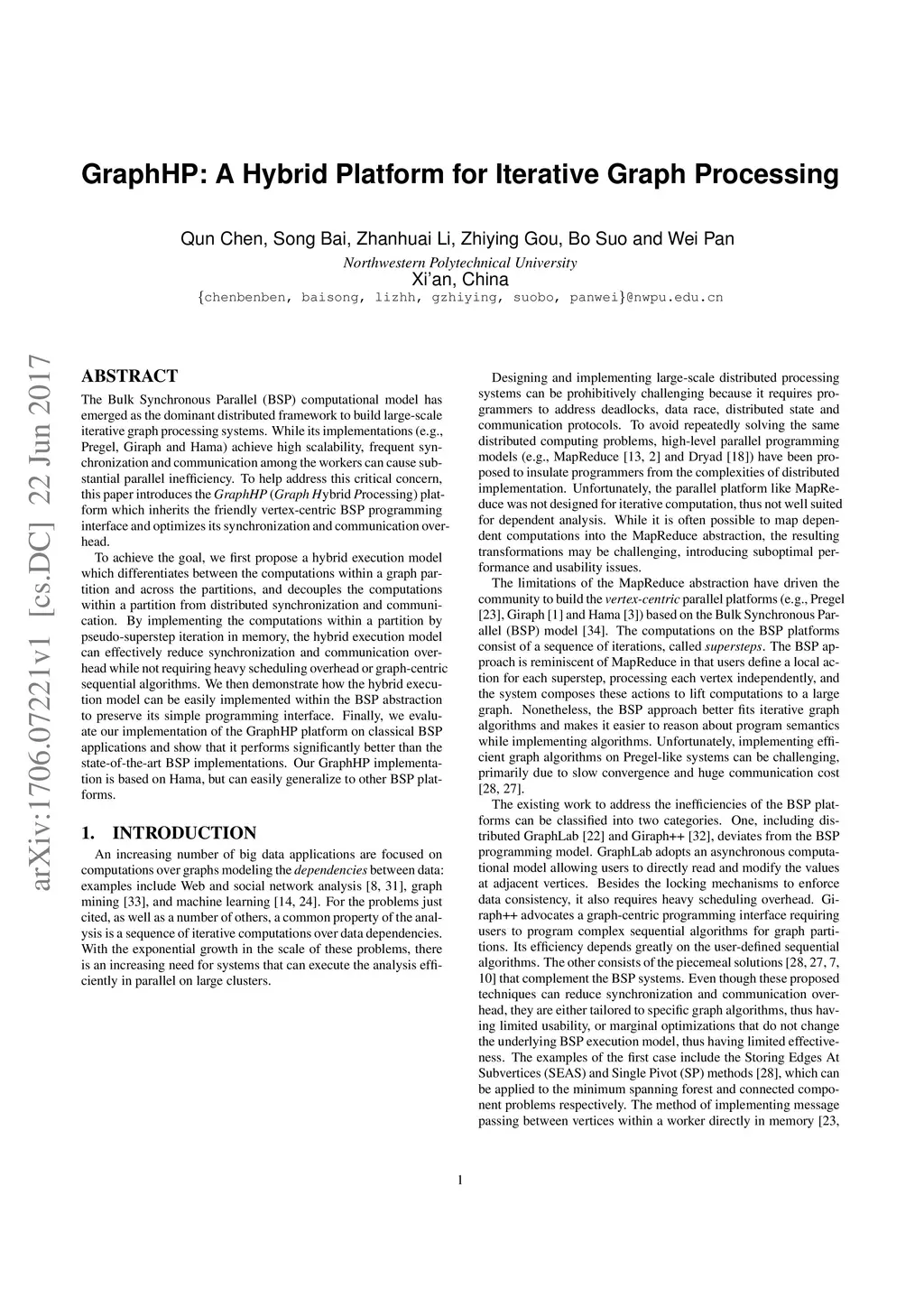 GraphHP: A Hybrid Platform for Iterative Graph Processing

Qun Chen, Song Bai, Zhanhuai Li, Zhiying Gou, Bo Suo and Wei Pan
Northwestern Polytechnical University
Xi'an, China
{chenbenben, baisong, lizhh, gzhiying, suobo, panwei}@nwpu.edu.cn

arXiv:1706.07221v1 [cs.DC] 22 Jun 2017

ABSTRACT

The Bulk Synchronous Parallel (BSP) computational model has emerged as the dominant distributed framework to build large-scale iterative graph processing systems. While its implementations (e.g., Pregel, Giraph and Hama) achieve high scalability, frequent synchronization and communication among the workers can cause substantial parallel inefficiency. To help address this critical concern, this paper introduces the GraphHP (Graph Hybrid Processing) platform which inherits the friendly vertex-centric BSP programming interface and optimizes its synchronization and communication overhead.

To achieve the goal, we first propose a hybrid execution model which differentiates between the computations within a graph partition and across the partitions, and decouples the computations within a partition from distributed synchronization and communication. By implementing the computations within a partition by pseudo-superstep iteration in memory, the hybrid execution model can effectively reduce synchronization and communication overhead while not requiring heavy scheduling overhead or graph-centric sequential algorithms. We then demonstrate how the hybrid execution model can be easily implemented within the BSP abstraction to preserve its simple programming interface. Finally, we evaluate our implementation of the GraphHP platform on classical BSP applications and show that it performs significantly better than the state-of-the-art BSP implementations. Our GraphHP implementation is based on Hama, but can easily generalize to other BSP platforms.

1. INTRODUCTION

An increasing number of big data applications are focused on computations over graphs modeling the dependencies between data: examples include Web and social network analysis [8, 31], graph mining [33], and machine learning [14, 24]. For the problems just cited, as well as a number of others, a common property of the analysis is a sequence of iterative computations over data dependencies. With the exponential growth in the scale of these problems, there is an increasing need for systems that can execute the analysis efficiently in parallel on large clusters.

Designing and implementing large-scale distributed processing systems can be prohibitively challenging because it requires programmers to address deadlocks, data race, distributed state and communication protocols. To avoid repeatedly solving the same distributed computing problems, high-level parallel programming models (e.g., MapReduce [13, 2] and Dryad [18]) have been proposed to insulate programmers from the complexities of distributed implementation. Unfortunately, the parallel platform like MapReduce was not designed for iterative computation, thus not well suited for dependent analysis. While it is often possible to map dependent computations into the MapReduce abstraction, the resulting transformations may be challenging, introducing suboptimal performance and usability issues.

The limitations of the MapReduce abstraction have driven the community to build the vertex-centric parallel platforms (e.g., Pregel [23], Giraph [1] and Hama [3]) based on the Bulk Synchronous Parallel (BSP) model [34]. The computations on the BSP platforms consist of a sequence of iterations, called supersteps. The BSP approach is reminiscent of MapReduce in that users define a local action for each superstep, processing each vertex independently, and the system composes these actions to lift computations to a large graph. Nonetheless, the BSP approach better fits iterative graph algorithms and makes it easier to reason about program semantics while implementing algorithms. Unfortunately, implementing efficient graph algorithms on Pregel-like systems can be challenging, primarily due to slow convergence and huge communication cost [28, 27].

The existing work to address the inefficiencies of the BSP platforms can be classified into two categories. One, including distributed GraphLab [22] and Giraph++ [32], deviates from the BSP programming model. GraphLab adopts an asynchronous computational model allowing users to directly read and modify the values at adjacent vertices. Besides the locking mechanisms to enforce data consistency, it also requires heavy scheduling overhead. Giraph++ advocates a graph-centric programming interface requiring users to program complex sequential algorithms for graph partitions. Its efficiency depends greatly on the user-defined sequential algorithms. The other consists of the piecemeal solutions [28, 27, 7, 10] that complement the BSP systems. Even though these proposed techniques can reduce synchronization and communication overhead, they are either tailored to specific graph algorithms, thus having limited usability, or marginal optimizations that do not change the underlying BSP execution model, thus having limited effectiveness. The examples of the first case include the Storing Edges At Subvertices (SEAS) and Single Pivot (SP) methods [28], which can be applied to the minimum spanning forest and connected component problems respectively. The method of implementing message passing between vertices within a worker directly in memory [23,

1